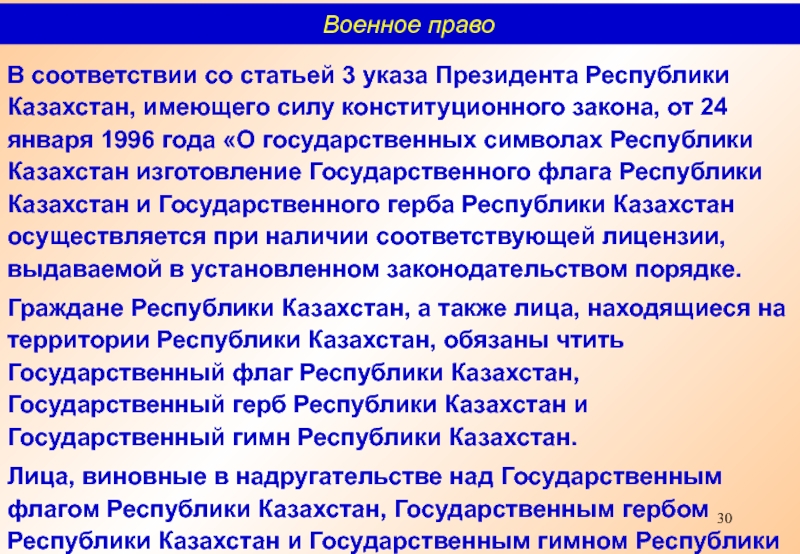 Военное право

В соответствии со статьей 3 указа Президента Республики Казахстан, имеющего силу конституционного закона, от 24 января 1996 года «О государственных символах Республики Казахстан изготовление Государственного флага Республики Казахстан и Государственного герба Республики Казахстан осуществляется при наличии соответствующей лицензии, выдаваемой в установленном законодательством порядке.

Граждане Республики Казахстан, а также лица, находящиеся на территории Республики Казахстан, обязаны чтить Государственный флаг Республики Казахстан, Государственный герб Республики Казахстан и Государственный гимн Республики Казахстан.

Лица, виновные в надругательстве над Государственным флагом Республики Казахстан, Государственным гербом Республики Казахстан и Государственным гимном Республики

30